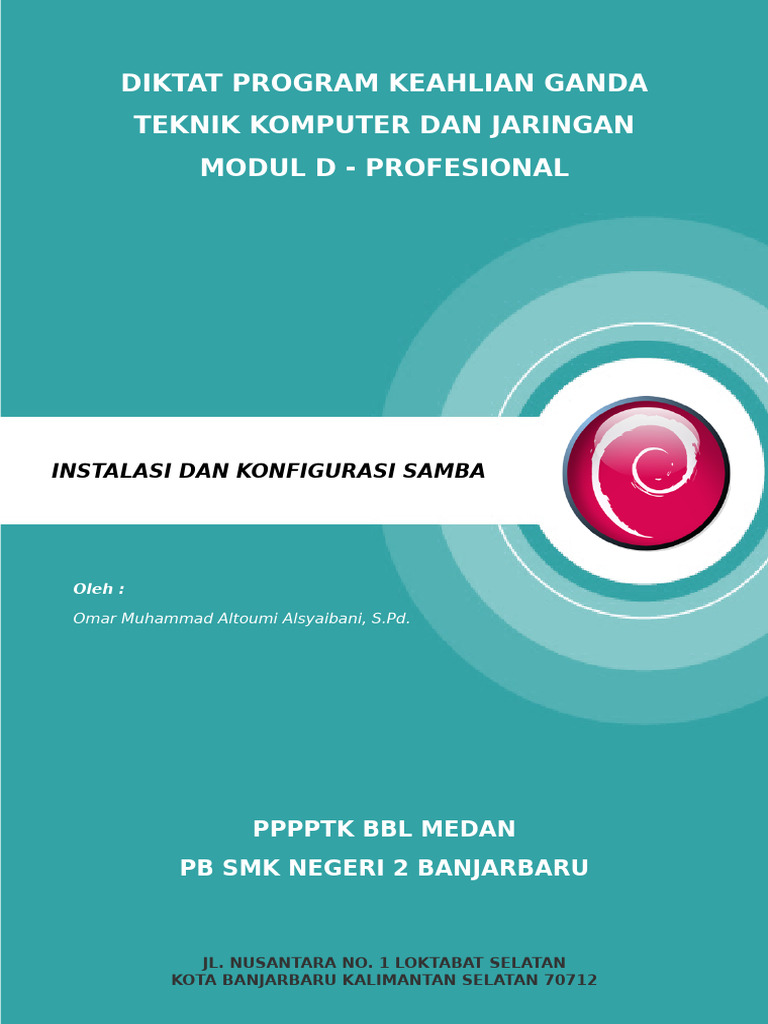 DIKTAT PROGRAM KEAHLIAN GANDA
TEKNIK KOMPUTER DAN JARINGAN
MODUL D - PROFESIONAL

INSTALASI DAN KONFIGURASI SAMBA

Oleh :
Omar Muhammad Altoumi Alsyaibani, S.Pd.

PPPPTK BBL MEDAN
PB SMK NEGERI 2 BANJARBARU

JL. NUSANTARA NO. 1 LOKTABAT SELATAN
KOTA BANJARBARU KALIMANTAN SELATAN 70712